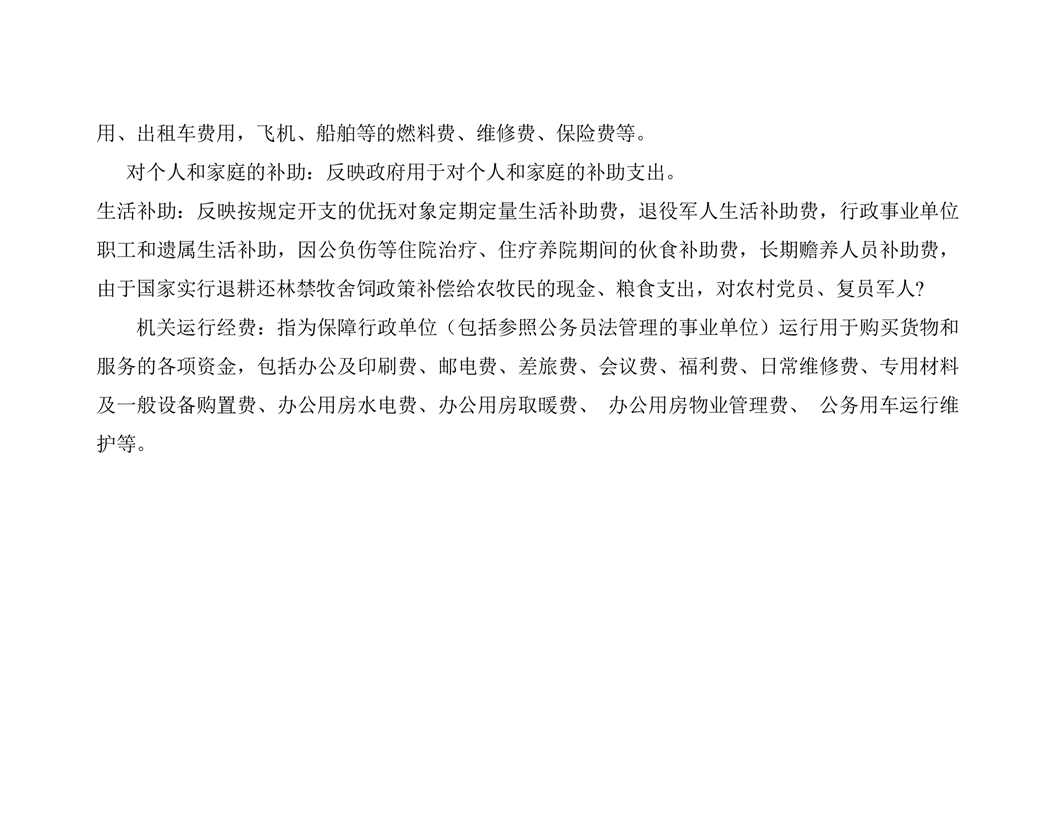 用、出租车费用，飞机、船舶等的燃料费、维修费、保险费等。

对个人和家庭的补助：反映政府用于对个人和家庭的补助支出。

生活补助：反映按规定开支的优抚对象定期定量生活补助费，退役军人生活补助费，行政事业单位职工和遗属生活补助，因公负伤等住院治疗、住疗养院期间的伙食补助费，长期赡养人员补助费，由于国家实行退耕还林禁牧舍饲政策补偿给农牧民的现金、粮食支出，对农村党员、复员军人?

机关运行经费：指为保障行政单位（包括参照公务员法管理的事业单位）运行用于购买货物和服务的各项资金，包括办公及印刷费、邮电费、差旅费、会议费、福利费、日常维修费、专用材料及一般设备购置费、办公用房水电费、办公用房取暖费、 办公用房物业管理费、 公务用车运行维护等。